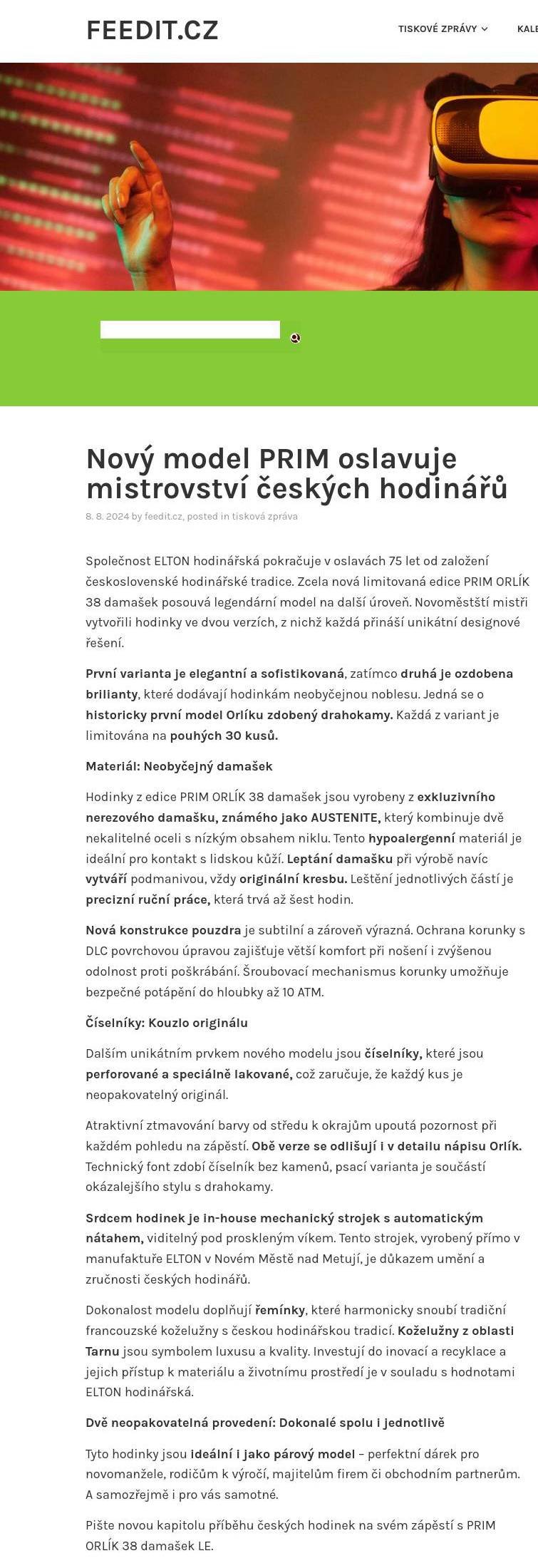 FEEDIT.CZ

TISKOVÉ ZPRÁVY KALE

Nový model PRIM oslavuje mistrovství českých hodinářů

8. 8. 2024 by feedit.cz, posted in tisková zpráva

Společnost ELTON hodinářská pokračuje v oslavách 75 let od založení československé hodinářské tradice. Zcela nová limitovaná edice PRIM ORLÍK 38 damašek posouvá legendární model na další úroveň. Novoměstští mistři vytvořili hodinky ve dvou verzích, z nichž každá přináší unikátní designové řešení.

První varianta je elegantní a sofistikovaná, zatímco druhá je ozdobena brilianty, které dodávají hodinkám neobyčejnou noblesu. Jedná se o historicky první model Orlíku zdobený drahokamy. Každá z variant je limitována na pouhých 30 kusů.

Materiál: Neobyčejný damašek

Hodinky z edice PRIM ORLÍK 38 damašek jsou vyrobeny z exkluzivního nerezového damašku, známého jako AUSTENITE, který kombinuje dvě nekalitelné oceli s nízkým obsahem niklu. Tento hypoalergenní materiál je ideální pro kontakt s lidskou kůží. Leptání damašku při výrobě navíc vytváří podmanivou, vždy originální kresbu. Leštění jednotlivých částí je precizní ruční práce, která trvá až šest hodin.

Nová konstrukce pouzdra je subtilní a zároveň výrazná. Ochrana korunky s DLC povrchovou úpravou zajišťuje větší komfort při nošení i zvýšenou odolnost proti poškrábání. Šroubovací mechanismus korunky umožňuje bezpečné potápění do hloubky až 10 ATM.

Číselníky: Kouzlo originálu

Dalším unikátním prvkem nového modelu jsou číselníky, které jsou perforované a speciálně lakované, což zaručuje, že každý kus je neopakovatelný originál.

Atraktivní ztmavování barvy od středu k okrajům upoutá pozornost při každém pohledu na zápěstí. Obě verze se odlišují i v detailu nápisu Orlík. Technický font zdobí číselník bez kamenů, psací varianta je součástí okázalejšího stylu s drahokamy.

Srdcem hodinek je in-house mechanický strojek s automatickým nátahem, viditelný pod proskleným víkem. Tento strojek, vyrobený přímo v manufaktuře ELTON v Novém Městě nad Metují, je důkazem umění a zručnosti českých hodinářů.

Dokonalost modelu doplňují řemínky, které harmonicky snoubí tradiční francouzské koželužny s českou hodinářskou tradicí. Koželužny z oblasti Tarnu jsou symbolem luxusu a kvality. Investují do inovací a recyklace a jejich přístup k materiálu a životnímu prostředí je v souladu s hodnotami ELTON hodinářská.

Dvě neopakovatelná provedení: Dokonalé spolu i jednotlivě

Tyto hodinky jsou ideální i jako párový model – perfektní dárek pro novomanžele, rodičům k výročí, majitelům firem či obchodním partnerům. A samozřejmě i pro vás samotné.

Pište novou kapitolu příběhu českých hodinek na svém zápěstí s PRIM ORLÍK 38 damašek LE.